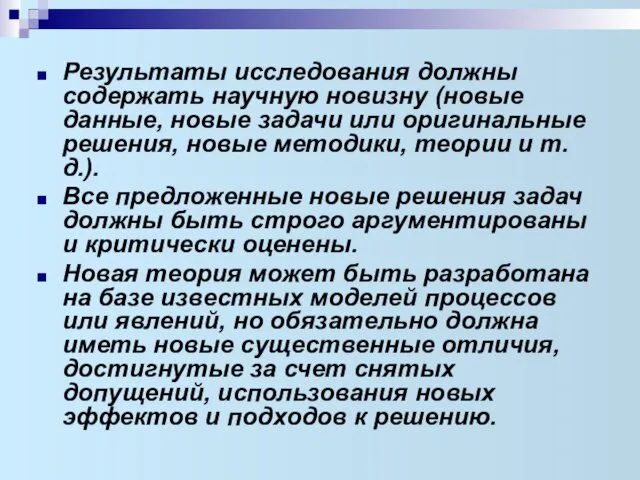 Результаты исследования должны содержать научную новизну (новые данные, новые задачи или оригинальные решения, новые методики, теории и т. д.).

Все предложенные новые решения задач должны быть строго аргументированы и критически оценены.

Новая теория может быть разработана на базе известных моделей процессов или явлений, но обязательно должна иметь новые существенные отличия, достигнутые за счет снятых допущений, использования новых эффектов и подходов к решению.